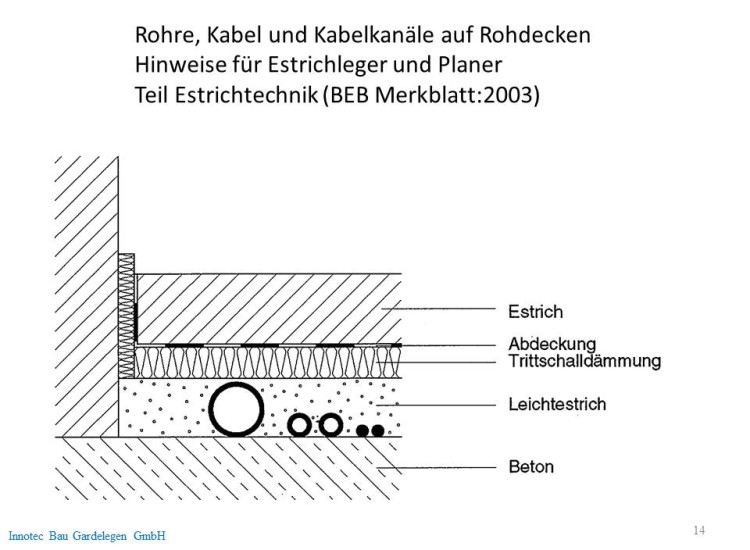 Rohre, Kabel und Kabelkanäle auf Rohdecken
Hinweise für Estrichleger und Planer
Teil Estrichtechnik (BEB Merkblatt:2003)

Estrich
Abdeckung
Trittschalldämmung
Leichtestrich
Beton

Innotec Bau Gardelegen GmbH

14